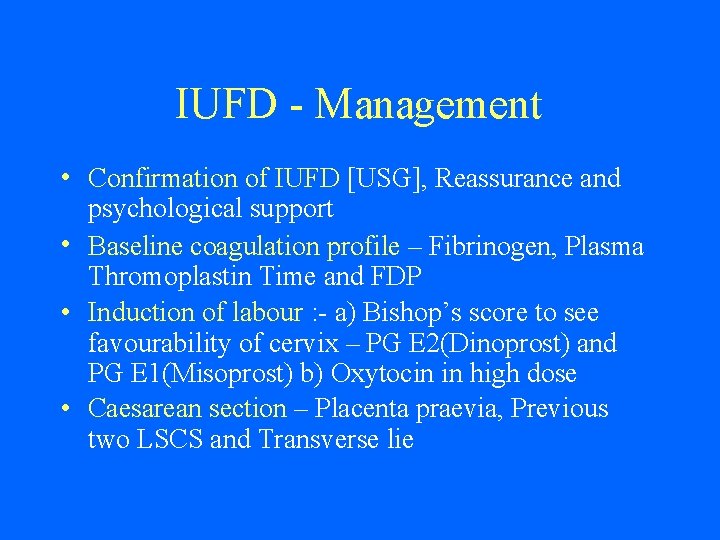 IUFD - Management

• Confirmation of IUFD [USG], Reassurance and psychological support

• Baseline coagulation profile – Fibrinogen, Plasma Thromoplastin Time and FDP

• Induction of labour :- a) Bishop's score to see favourability of cervix – PG E2(Dinoprost) and PG E1(Misoprost) b) Oxytocin in high dose

• Caesarean section – Placenta praevia, Previous two LSCS and Transverse lie